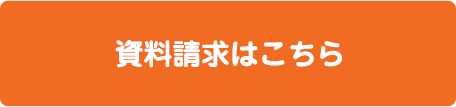 資料請求はこちら